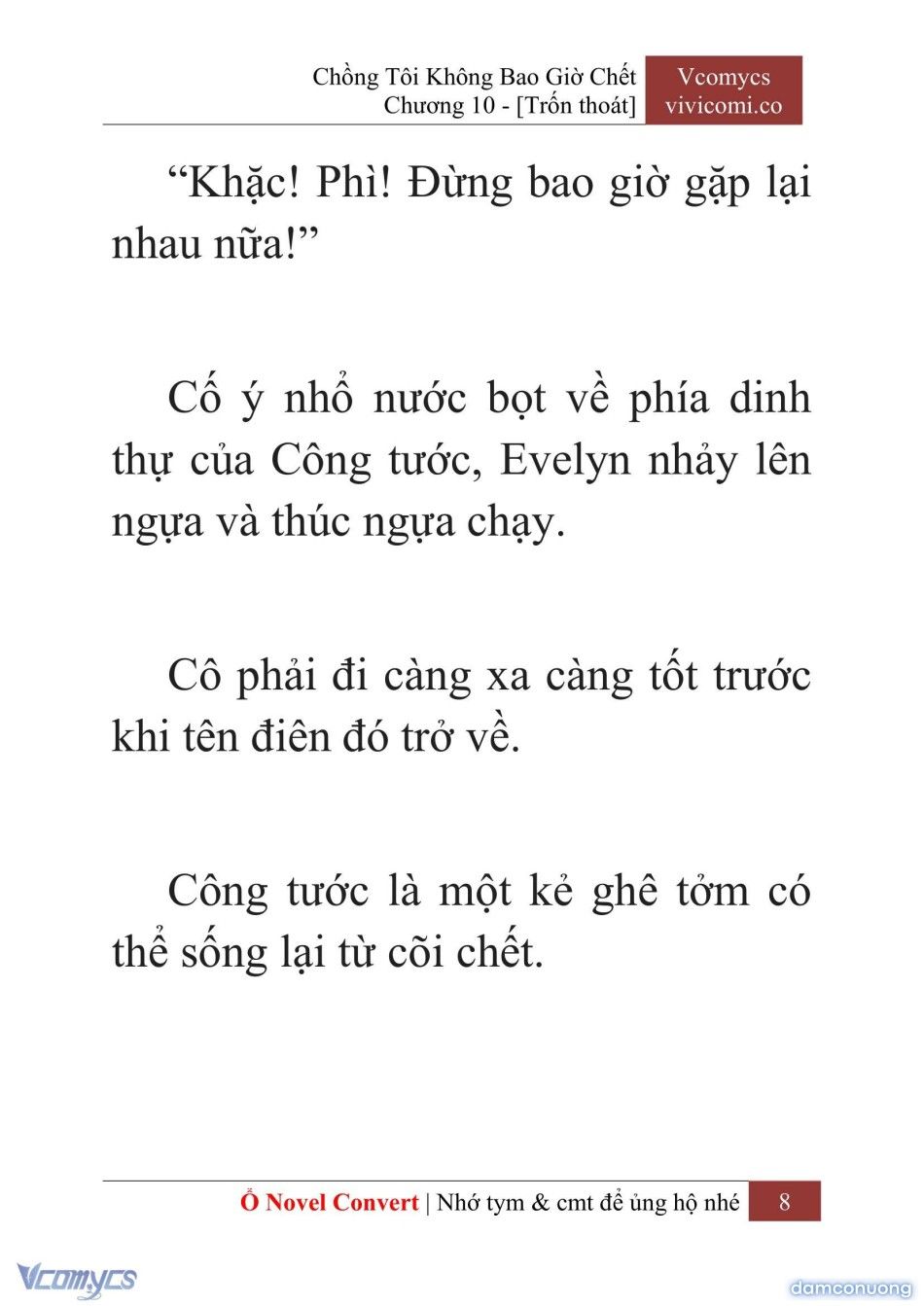 Chồng Tôi Không Bao Giờ Chết
Chương 10 - [Trốn thoát]

Vcomycs
vivicomi.co

“Khặc! Phì! Đừng bao giờ gặp lại nhau nữa!”

Cố ý nhổ nước bọt về phía dinh thự của Công tước, Evelyn nhảy lên ngựa và thúc ngựa chạy.

Cô phải đi càng xa càng tốt trước khi tên điên đó trở về.

Công tước là một kẻ ghê tởm có thể sống lại từ cõi chết.

Ổ Novel Convert | Nhớ tym & cmt để ủng hộ nhé 8

Vcomycs

damconuong